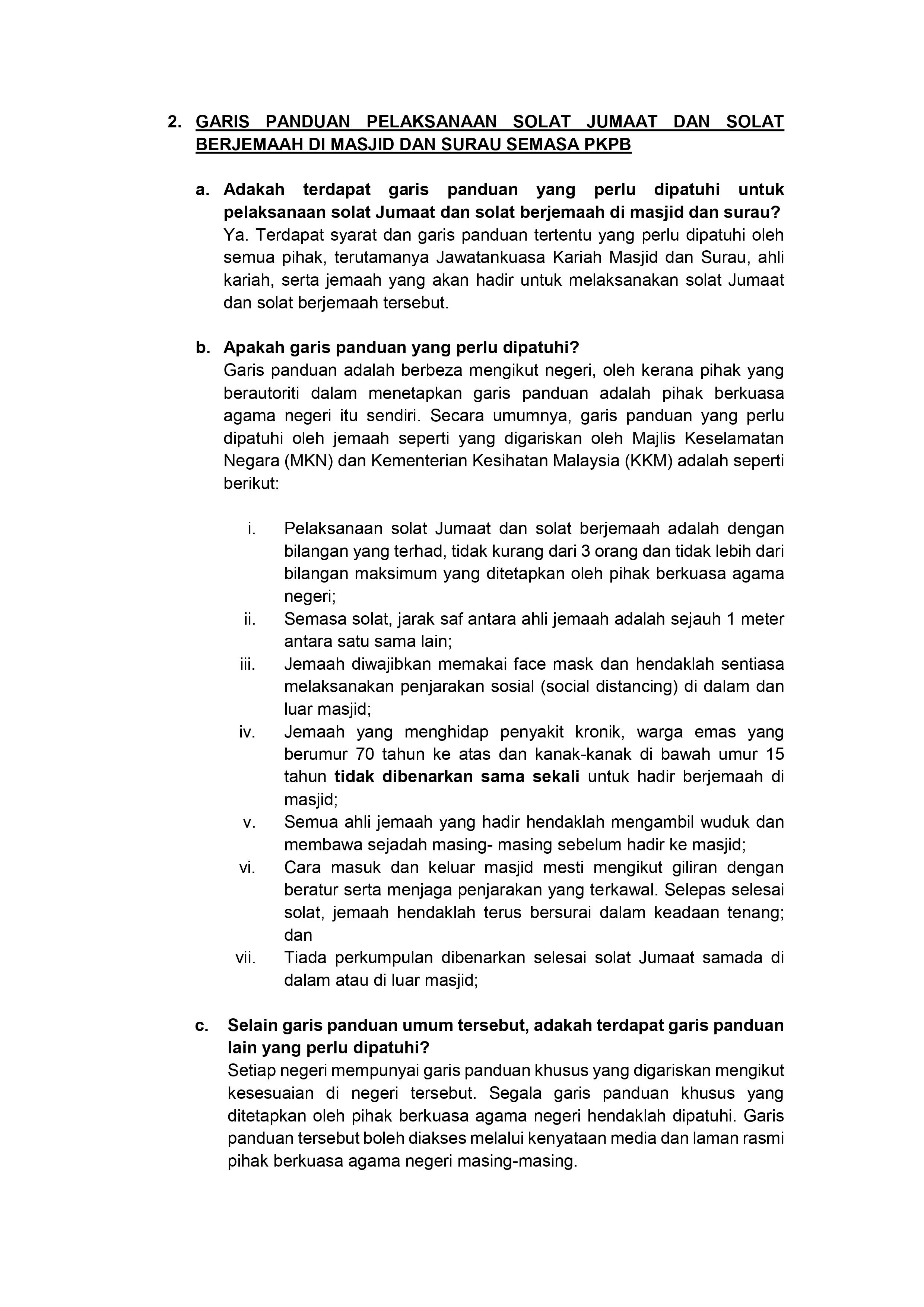 2. GARIS PANDUAN PELAKSANAAN SOLAT JUMAAT DAN SOLAT BERJEMAAH DI MASJID DAN SURAU SEMASA PKPB

a. Adakah terdapat garis panduan yang perlu dipatuhi untuk pelaksanaan solat Jumaat dan solat berjemaah di masjid dan surau?
Ya. Terdapat syarat dan garis panduan tertentu yang perlu dipatuhi oleh semua pihak, terutamanya Jawatankuasa Kariah Masjid dan Surau, ahli kariah, serta jemaah yang akan hadir untuk melaksanakan solat Jumaat dan solat berjemaah tersebut.

b. Apakah garis panduan yang perlu dipatuhi?
Garis panduan adalah berbeza mengikut negeri, oleh kerana pihak yang berautoriti dalam menetapkan garis panduan adalah pihak berkuasa agama negeri itu sendiri. Secara umumnya, garis panduan yang perlu dipatuhi oleh jemaah seperti yang digariskan oleh Majlis Keselamatan Negara (MKN) dan Kementerian Kesihatan Malaysia (KKM) adalah seperti berikut:

i. Pelaksanaan solat Jumaat dan solat berjemaah adalah dengan bilangan yang terhad, tidak kurang dari 3 orang dan tidak lebih dari bilangan maksimum yang ditetapkan oleh pihak berkuasa agama negeri;
ii. Semasa solat, jarak saf antara ahli jemaah adalah sejauh 1 meter antara satu sama lain;
iii. Jemaah diwajibkan memakai face mask dan hendaklah sentiasa melaksanakan penjarakan sosial (social distancing) di dalam dan luar masjid;
iv. Jemaah yang menghidap penyakit kronik, warga emas yang berumur 70 tahun ke atas dan kanak-kanak di bawah umur 15 tahun tidak dibenarkan sama sekali untuk hadir berjemaah di masjid;
v. Semua ahli jemaah yang hadir hendaklah mengambil wuduk dan membawa sejadah masing- masing sebelum hadir ke masjid;
vi. Cara masuk dan keluar masjid mesti mengikut giliran dengan beratur serta menjaga penjarakan yang terkawal. Selepas selesai solat, jemaah hendaklah terus bersurai dalam keadaan tenang; dan
vii. Tiada perkumpulan dibenarkan selesai solat Jumaat samada di dalam atau di luar masjid;

c. Selain garis panduan umum tersebut, adakah terdapat garis panduan lain yang perlu dipatuhi?
Setiap negeri mempunyai garis panduan khusus yang digariskan mengikut kesesuaian di negeri tersebut. Segala garis panduan khusus yang ditetapkan oleh pihak berkuasa agama negeri hendaklah dipatuhi. Garis panduan tersebut boleh diakses melalui kenyataan media dan laman rasmi pihak berkuasa agama negeri masing-masing.